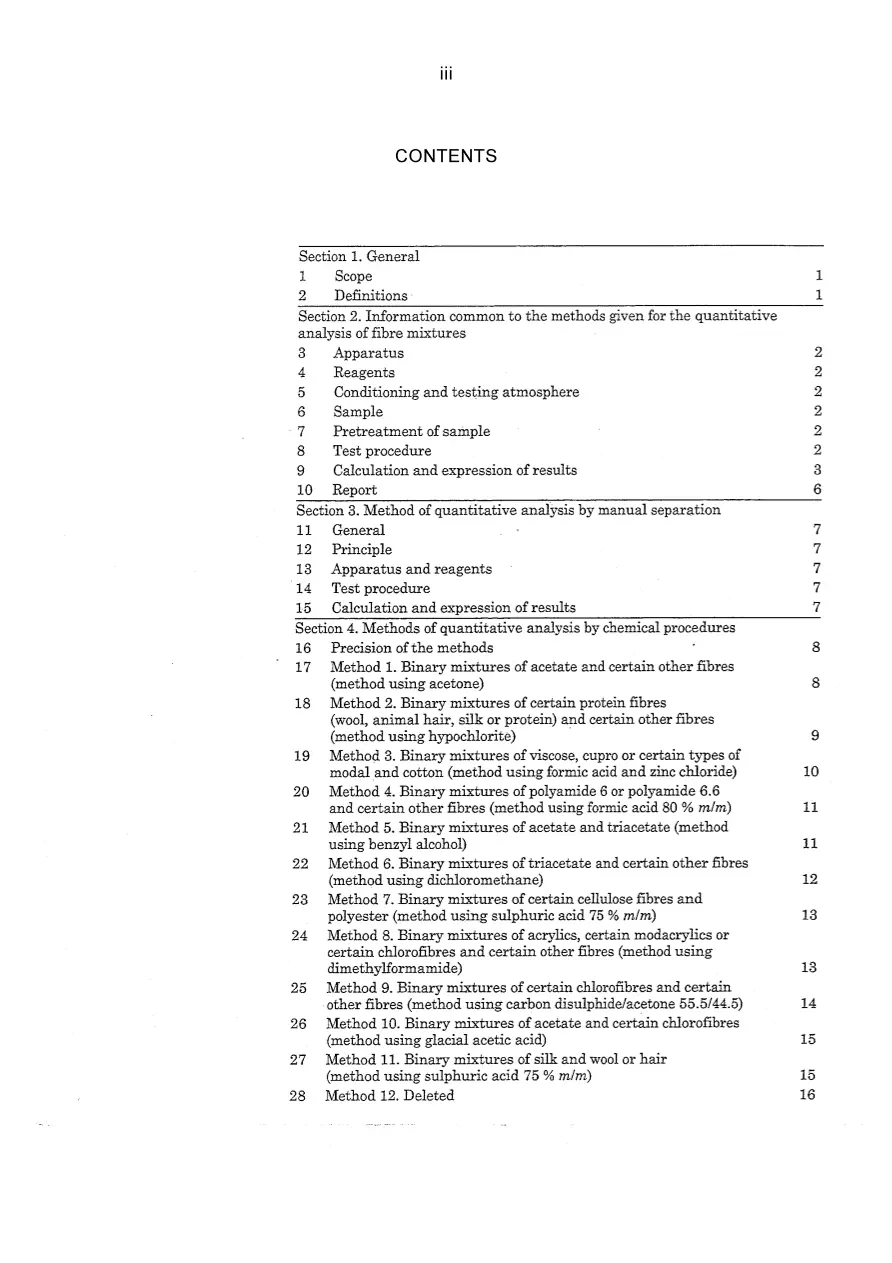 iii

CONTENTS

Section 1. General
1 Scope 1
2 Definitions 1
Section 2. Information common to the methods given for the quantitative analysis of fibre mixtures
3 Apparatus 2
4 Reagents 2
5 Conditioning and testing atmosphere 2
6 Sample 2
7 Pretreatment of sample 2
8 Test procedure 2
9 Calculation and expression of results 3
10 Report 6
Section 3. Method of quantitative analysis by manual separation
11 General 7
12 Principle 7
13 Apparatus and reagents 7
14 Test procedure 7
15 Calculation and expression of results 7
Section 4. Methods of quantitative analysis by chemical procedures
16 Precision of the methods 8
17 Method 1. Binary mixtures of acetate and certain other fibres (method using acetone) 8
18 Method 2. Binary mixtures of certain protein fibres (wool, animal hair, silk or protein) and certain other fibres (method using hypochlorite) 9
19 Method 3. Binary mixtures of viscose, cupro or certain types of modal and cotton (method using formic acid and zinc chloride) 10
20 Method 4. Binary mixtures of polyamide 6 or polyamide 6.6 and certain other fibres (method using formic acid 80 % m/m) 11
21 Method 5. Binary mixtures of acetate and triacetate (method using benzyl alcohol) 11
22 Method 6. Binary mixtures of triacetate and certain other fibres (method using dichloromethane) 12
23 Method 7. Binary mixtures of certain cellulose fibres and polyester (method using sulphuric acid 75 % m/m) 13
24 Method 8. Binary mixtures of acrylics, certain modacrylics or certain chlorofibres and certain other fibres (method using dimethylformamide) 13
25 Method 9. Binary mixtures of certain chlorofibres and certain other fibres (method using carbon disulphide/acetone 55.5/44.5) 14
26 Method 10. Binary mixtures of acetate and certain chlorofibres (method using glacial acetic acid) 15
27 Method 11. Binary mixtures of silk and wool or hair (method using sulphuric acid 75 % m/m) 15
28 Method 12. Deleted 16